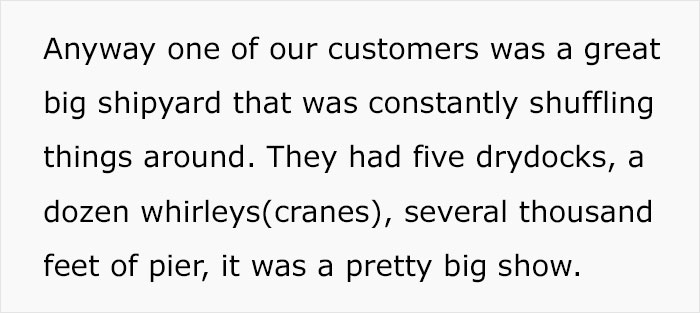 Anyway one of our customers was a great big shipyard that was constantly shuffling things around. They had five drydocks, a dozen whirleys(cranes), several thousand feet of pier, it was a pretty big show.